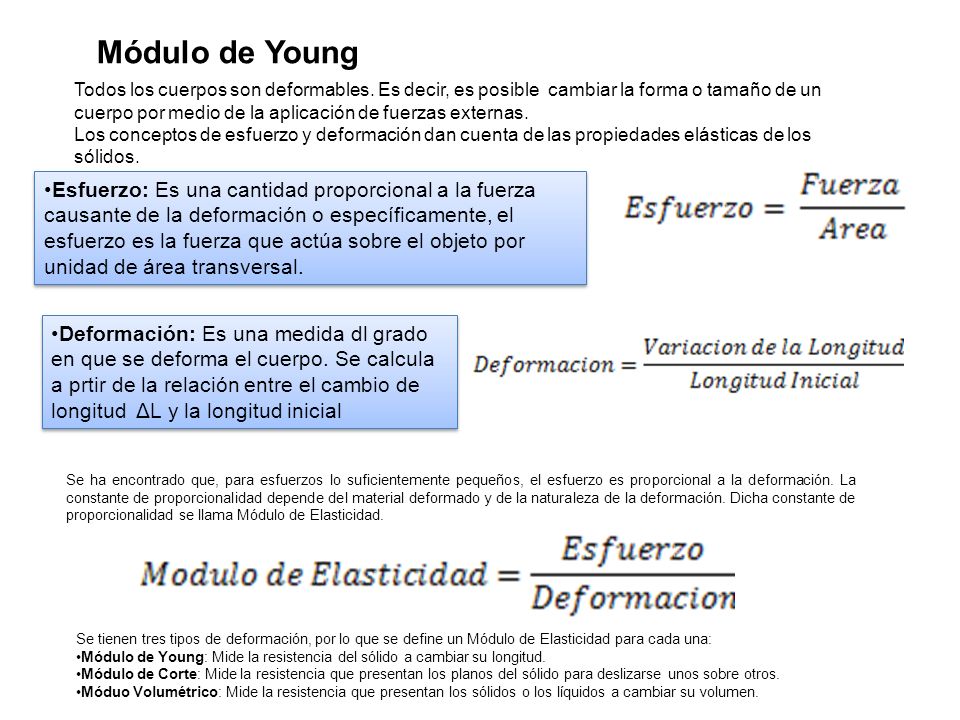 Módulo de Young

Todos los cuerpos son deformables. Es decir, es posible cambiar la forma o tamaño de un cuerpo por medio de la aplicación de fuerzas externas.
Los conceptos de esfuerzo y deformación dan cuenta de las propiedades elásticas de los sólidos.

•Esfuerzo: Es una cantidad proporcional a la fuerza causante de la deformación o específicamente, el esfuerzo es la fuerza que actúa sobre el objeto por unidad de área transversal.

$Esfuerzo = \frac{Fuerza}{Area}$

•Deformación: Es una medida dl grado en que se deforma el cuerpo. Se calcula a prtir de la relación entre el cambio de longitud ΔL y la longitud inicial

$Deformacion = \frac{Variacion\ de\ la\ Longitud}{Longitud\ Inicial}$

Se ha encontrado que, para esfuerzos lo suficientemente pequeños, el esfuerzo es proporcional a la deformación. La constante de proporcionalidad depende del material deformado y de la naturaleza de la deformación. Dicha constante de proporcionalidad se llama Módulo de Elasticidad.

$Modulo\ de\ Elasticidad = \frac{Esfuerzo}{Deformacion}$

Se tienen tres tipos de deformación, por lo que se define un Módulo de Elasticidad para cada una:
•Módulo de Young: Mide la resistencia del sólido a cambiar su longitud.
•Módulo de Corte: Mide la resistencia que presentan los planos del sólido para deslizarse unos sobre otros.
•Móduo Volumétrico: Mide la resistencia que presentan los sólidos o los líquidos a cambiar su volumen.